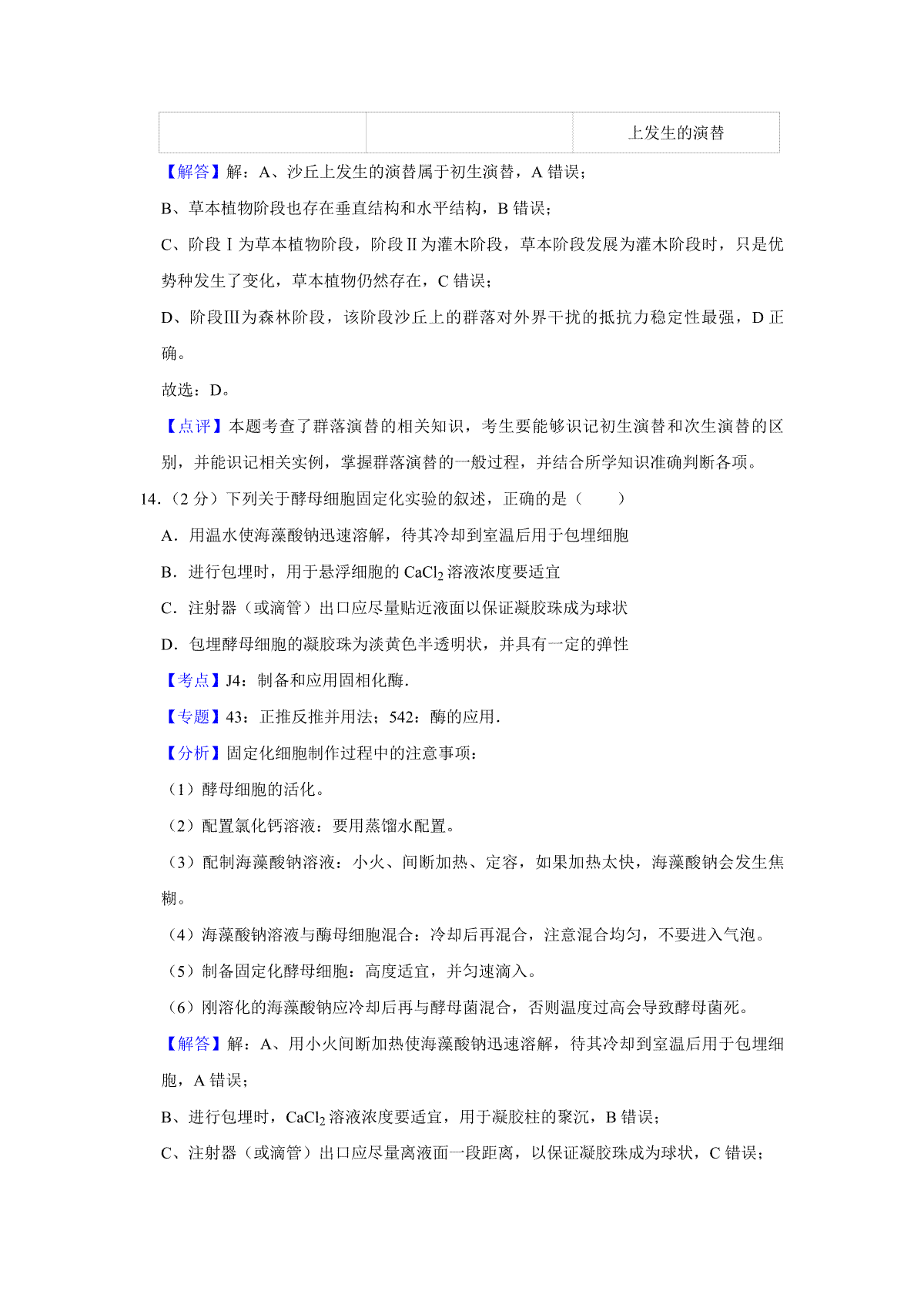 |  |  | 上发生的演替 |
|---|---|---|

【解答】解：A、沙丘上发生的演替属于初生演替，A 错误；

B、草本植物阶段也存在垂直结构和水平结构，B 错误；

C、阶段Ⅰ为草本植物阶段，阶段Ⅱ为灌木阶段，草本阶段发展为灌木阶段时，只是优势种发生了变化，草本植物仍然存在，C 错误；

D、阶段Ⅲ为森林阶段，该阶段沙丘上的群落对外界干扰的抵抗力稳定性最强，D 正确。

故选：D。

【点评】本题考查了群落演替的相关知识，考生要能够识记初生演替和次生演替的区别，并能识记相关实例，掌握群落演替的一般过程，并结合所学知识准确判断各项。

14.（2 分）下列关于酵母细胞固定化实验的叙述，正确的是（　　）

A．用温水使海藻酸钠迅速溶解，待其冷却到室温后用于包埋细胞

B．进行包埋时，用于悬浮细胞的 $CaCl_2$ 溶液浓度要适宜

C．注射器（或滴管）出口应尽量贴近液面以保证凝胶珠成为球状

D．包埋酵母细胞的凝胶珠为淡黄色半透明状，并具有一定的弹性

【考点】J4：制备和应用固相化酶．

【专题】43：正推反推并用法；542：酶的应用．

【分析】固定化细胞制作过程中的注意事项：

（1）酵母细胞的活化。

（2）配置氯化钙溶液：要用蒸馏水配置。

（3）配制海藻酸钠溶液：小火、间断加热、定容，如果加热太快，海藻酸钠会发生焦糊。

（4）海藻酸钠溶液与酶母细胞混合：冷却后再混合，注意混合均匀，不要进入气泡。

（5）制备固定化酵母细胞：高度适宜，并匀速滴入。

（6）刚溶化的海藻酸钠应冷却后再与酵母菌混合，否则温度过高会导致酵母菌死。

【解答】解：A、用小火间断加热使海藻酸钠迅速溶解，待其冷却到室温后用于包埋细胞，A 错误；

B、进行包埋时，$CaCl_2$ 溶液浓度要适宜，用于凝胶柱的聚沉，B 错误；

C、注射器（或滴管）出口应尽量离液面一段距离，以保证凝胶珠成为球状，C 错误；